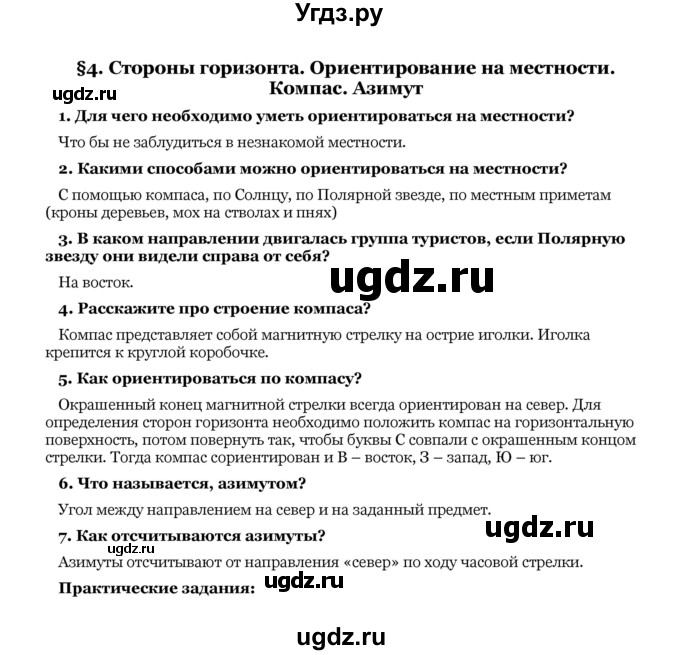 Угдз.ру

§4. Стороны горизонта. Ориентирование на местности. Компас. Азимут

ugdz.ru

1. Для чего необходимо уметь ориентироваться на местности?

Что бы не заблудиться в незнакомой местности.

2. Какими способами можно ориентироваться на местности?

С помощью компаса, по Солнцу, по Полярной звезде, по местным приметам (кроны деревьев, мох на стволах и пнях)

3. В каком направлении двигалась группа туристов, если Полярную звезду они видели справа от себя?

На восток.

ugdz.ru

4. Расскажите про строение компаса?

Компас представляет собой магнитную стрелку на острие иголки. Иголка крепится к круглой коробочке.

5. Как ориентироваться по компасу?

Окрашенный конец магнитной стрелки всегда ориентирован на север. Для определения сторон горизонта необходимо положить компас на горизонтальную поверхность, потом повернуть так, чтобы буквы С совпали с окрашенным концом стрелки. Тогда компас сориентирован и В – восток, З – запад, Ю – юг.

6. Что называется, азимутом?

Угол между направлением на север и на заданный предмет.

ugdz.ru

7. Как отсчитываются азимуты?

ugdz.ru

Азимуты отсчитывают от направления «север» по ходу часовой стрелки.

Практические задания:

ugdz.ru

ugdz.ru